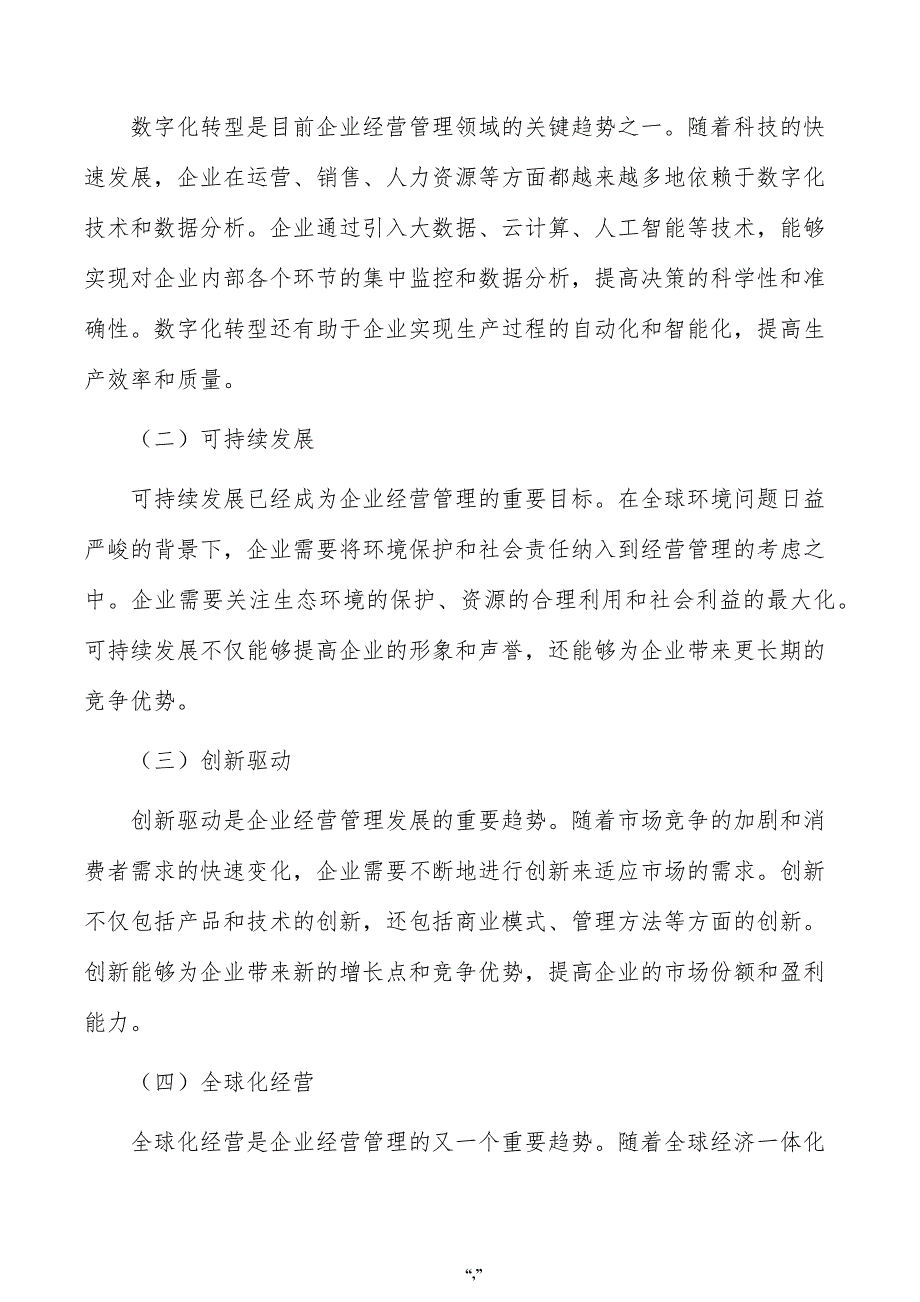 数字化转型是目前企业经营管理领域的关键趋势之一。随着科技的快速发展，企业在运营、销售、人力资源等方面都越来越多地依赖于数字化技术和数据分析。企业通过引入大数据、云计算、人工智能等技术，能够实现对企业内部各个环节的集中监控和数据分析，提高决策的科学性和准确性。数字化转型还有助于企业实现生产过程的自动化和智能化，提高生产效率和质量。

（二）可持续发展

可持续发展已经成为企业经营管理的重要目标。在全球环境问题日益严峻的背景下，企业需要将环境保护和社会责任纳入到经营管理的考虑之中。企业需要关注生态环境的保护、资源的合理利用和社会利益的最大化。可持续发展不仅能够提高企业的形象和声誉，还能够为企业带来更长期的竞争优势。

（三）创新驱动

创新驱动是企业经营管理发展的重要趋势。随着市场竞争的加剧和消费者需求的快速变化，企业需要不断地进行创新来适应市场的需求。创新不仅包括产品和技术的创新，还包括商业模式、管理方法等方面的创新。创新能够为企业带来新的增长点和竞争优势，提高企业的市场份额和盈利能力。

（四）全球化经营

全球化经营是企业经营管理的又一个重要趋势。随着全球经济一体化

“,”